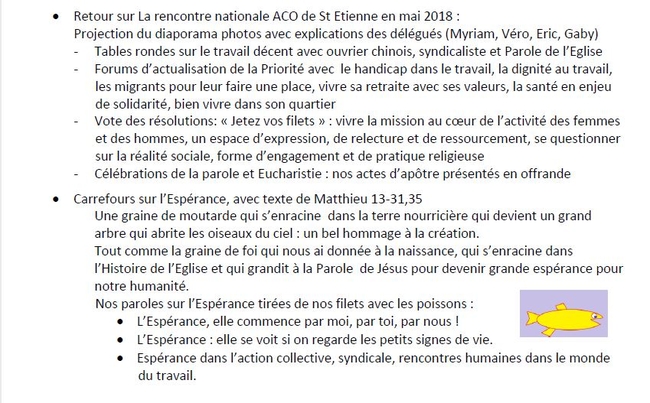 • Retour sur La rencontre nationale ACO de St Etienne en mai 2018 :
Projection du diaporama photos avec explications des délégués (Myriam, Véro, Eric, Gaby)
- Tables rondes sur le travail décent avec ouvrier chinois, syndicaliste et Parole de l'Eglise
- Forums d'actualisation de la Priorité avec le handicap dans le travail, la dignité au travail, les migrants pour leur faire une place, vivre sa retraite avec ses valeurs, la santé en enjeu de solidarité, bien vivre dans son quartier
- Vote des résolutions: « Jetez vos filets » : vivre la mission au cœur de l'activité des femmes et des hommes, un espace d'expression, de relecture et de ressourcement, se questionner sur la réalité sociale, forme d'engagement et de pratique religieuse
- Célébrations de la parole et Eucharistie : nos actes d'apôtre présentés en offrande

• Carrefours sur l'Espérance, avec texte de Matthieu 13-31,35
Une graine de moutarde qui s'enracine dans la terre nourricière qui devient un grand arbre qui abrite les oiseaux du ciel : un bel hommage à la création.
Tout comme la graine de foi qui nous ai donnée à la naissance, qui s'enracine dans l'Histoire de l'Eglise et qui grandit à la Parole de Jésus pour devenir grande espérance pour notre humanité.
Nos paroles sur l'Espérance tirées de nos filets avec les poissons :
• L'Espérance, elle commence par moi, par toi, par nous !
• L'Espérance : elle se voit si on regarde les petits signes de vie.
• Espérance dans l'action collective, syndicale, rencontres humaines dans le monde du travail.